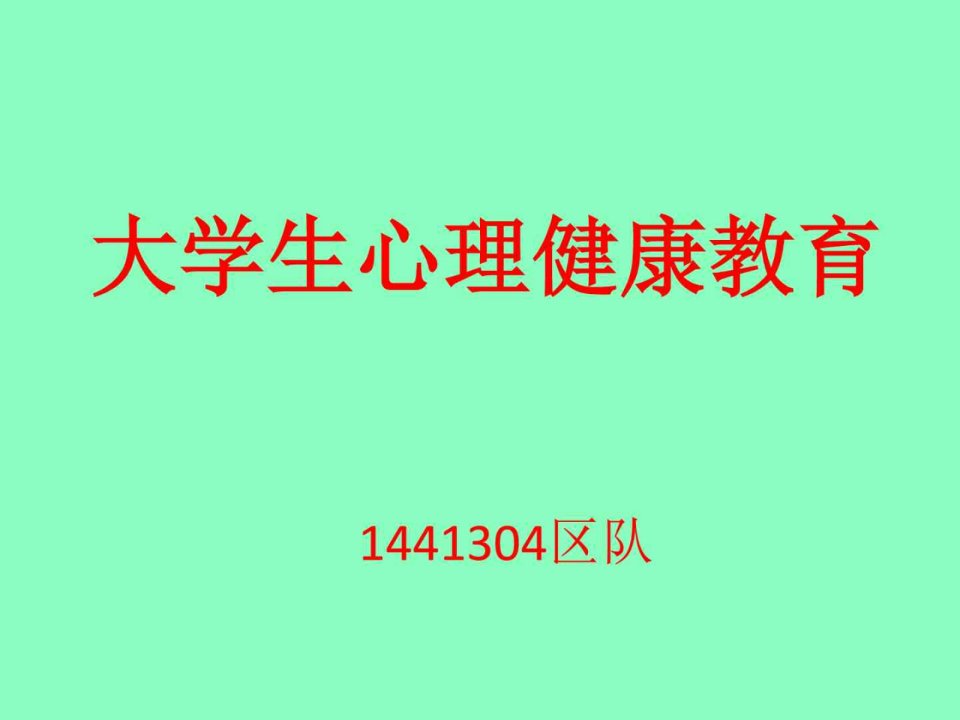 大学生心理健康教育

1441304区队